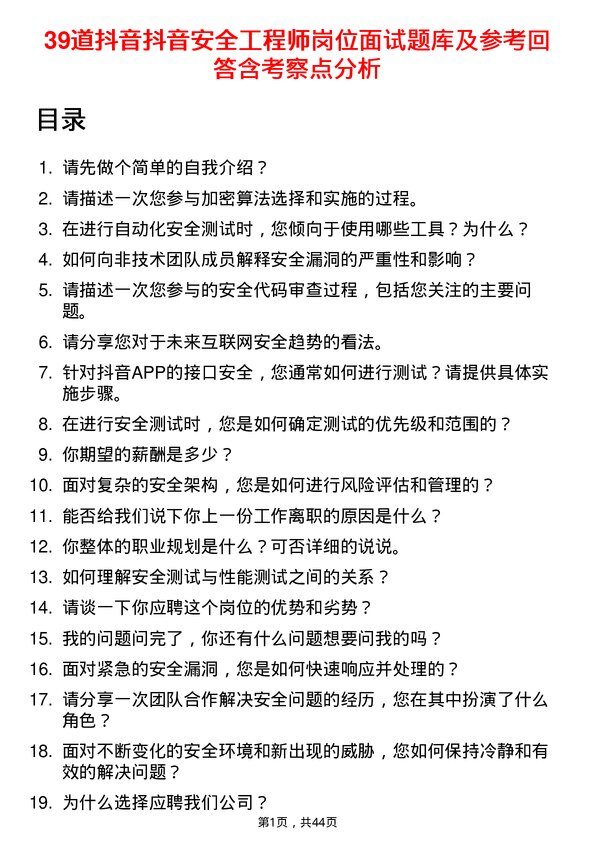 39道抖音抖音安全工程师岗位面试题库及参考回答含考察点分析

目录

1. 请先做个简单的自我介绍？
2. 请描述一次您参与加密算法选择和实施的过程。
3. 在进行自动化安全测试时，您倾向于使用哪些工具？为什么？
4. 如何向非技术团队成员解释安全漏洞的严重性和影响？
5. 请描述一次您参与的安全代码审查过程，包括您关注的主要问题。
6. 请分享您对于未来互联网安全趋势的看法。
7. 针对抖音APP的接口安全，您通常如何进行测试？请提供具体实施步骤。
8. 在进行安全测试时，您是如何确定测试的优先级和范围的？
9. 你期望的薪酬是多少？
10. 面对复杂的安全架构，您是如何进行风险评估和管理的？
11. 能否给我们说下你上一份工作离职的原因是什么？
12. 你整体的职业规划是什么？可否详细的说说。
13. 如何理解安全测试与性能测试之间的关系？
14. 请谈一下你应聘这个岗位的优势和劣势？
15. 我的问题问完了，你还有什么问题想要问我的吗？
16. 面对紧急的安全漏洞，您是如何快速响应并处理的？
17. 请分享一次团队合作解决安全问题的经历，您在其中扮演了什么角色？
18. 面对不断变化的安全环境和新出现的威胁，您如何保持冷静和有效的解决问题？
19. 为什么选择应聘我们公司？

第1页，共44页